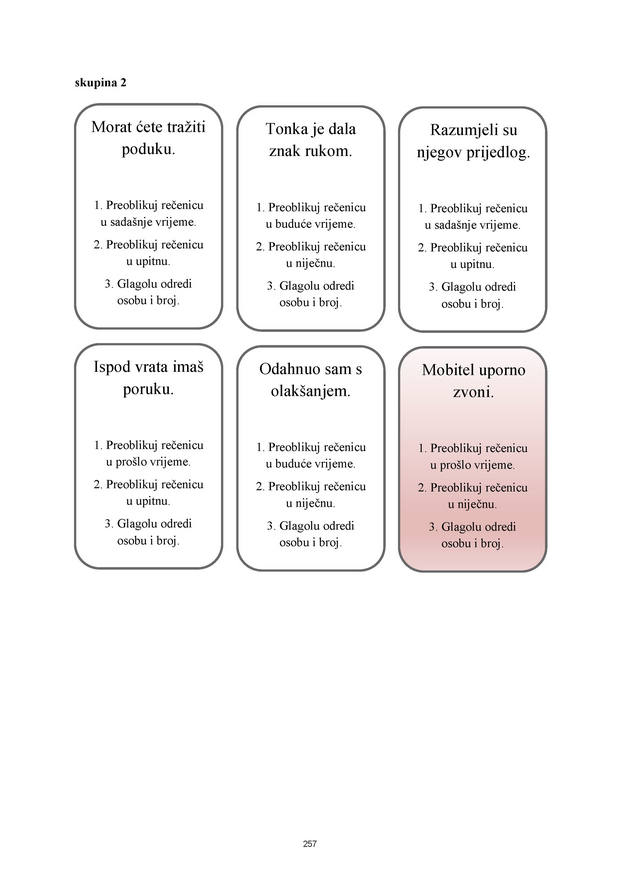 skupina 2

Morat ćete tražiti poduku.

1. Preoblikuj rečenicu u sadašnje vrijeme.

2. Preoblikuj rečenicu u upitnu.

3. Glagolu odredi osobu i broj.

Tonka je dala znak rukom.

1. Preoblikuj rečenicu u buduće vrijeme.

2. Preoblikuj rečenicu u niječnu.

3. Glagolu odredi osobu i broj.

Razumjeli su njegov prijedlog.

1. Preoblikuj rečenicu u sadašnje vrijeme.

2. Preoblikuj rečenicu u upitnu.

3. Glagolu odredi osobu i broj.

Ispod vrata imaš poruku.

1. Preoblikuj rečenicu u prošlo vrijeme.

2. Preoblikuj rečenicu u upitnu.

3. Glagolu odredi osobu i broj.

Odahnuo sam s olakšanjem.

1. Preoblikuj rečenicu u buduće vrijeme.

2. Preoblikuj rečenicu u niječnu.

3. Glagolu odredi osobu i broj.

Mobitel uporno zvoni.

1. Preoblikuj rečenicu u prošlo vrijeme.

2. Preoblikuj rečenicu u niječnu.

3. Glagolu odredi osobu i broj.

257